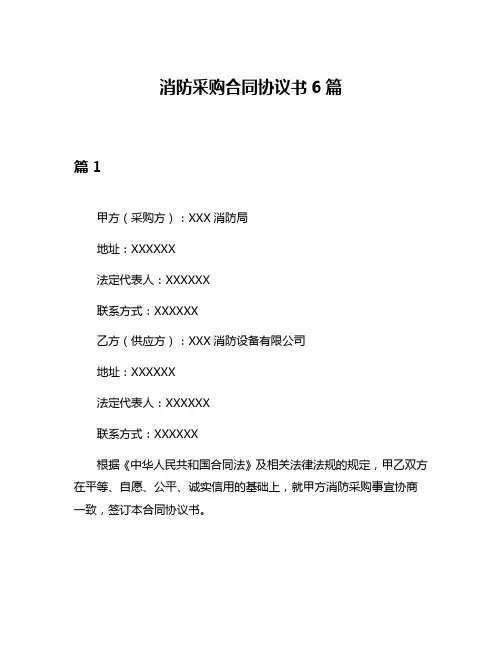 消防采购合同协议书 6 篇

篇 1

甲方（采购方）：XXX 消防局

地址：XXXXXX

法定代表人：XXXXXX

联系方式：XXXXXX

乙方（供应方）：XXX 消防设备有限公司

地址：XXXXXX

法定代表人：XXXXXX

联系方式：XXXXXX

根据《中华人民共和国合同法》及相关法律法规的规定，甲乙双方在平等、自愿、公平、诚实信用的基础上，就甲方消防采购事宜协商一致，签订本合同协议书。